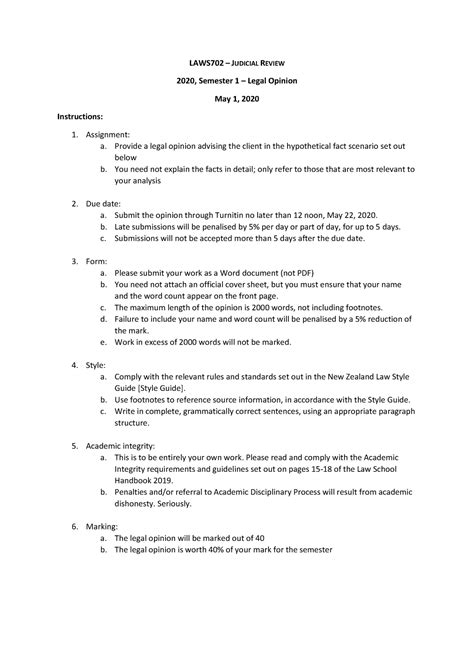 LAWS702 – JUDICIAL REVIEW

2020, Semester 1 – Legal Opinion

May 1, 2020

Instructions:

1. Assignment:
a. Provide a legal opinion advising the client in the hypothetical fact scenario set out below
b. You need not explain the facts in detail; only refer to those that are most relevant to your analysis

2. Due date:
a. Submit the opinion through Turnitin no later than 12 noon, May 22, 2020.
b. Late submissions will be penalised by 5% per day or part of day, for up to 5 days.
c. Submissions will not be accepted more than 5 days after the due date.

3. Form:
a. Please submit your work as a Word document (not PDF)
b. You need not attach an official cover sheet, but you must ensure that your name and the word count appear on the front page.
c. The maximum length of the opinion is 2000 words, not including footnotes.
d. Failure to include your name and word count will be penalised by a 5% reduction of the mark.
e. Work in excess of 2000 words will not be marked.

4. Style:
a. Comply with the relevant rules and standards set out in the New Zealand Law Style Guide [Style Guide].
b. Use footnotes to reference source information, in accordance with the Style Guide.
c. Write in complete, grammatically correct sentences, using an appropriate paragraph structure.

5. Academic integrity:
a. This is to be entirely your own work. Please read and comply with the Academic Integrity requirements and guidelines set out on pages 15-18 of the Law School Handbook 2019.
b. Penalties and/or referral to Academic Disciplinary Process will result from academic dishonesty. Seriously.

6. Marking:
a. The legal opinion will be marked out of 40
b. The legal opinion is worth 40% of your mark for the semester